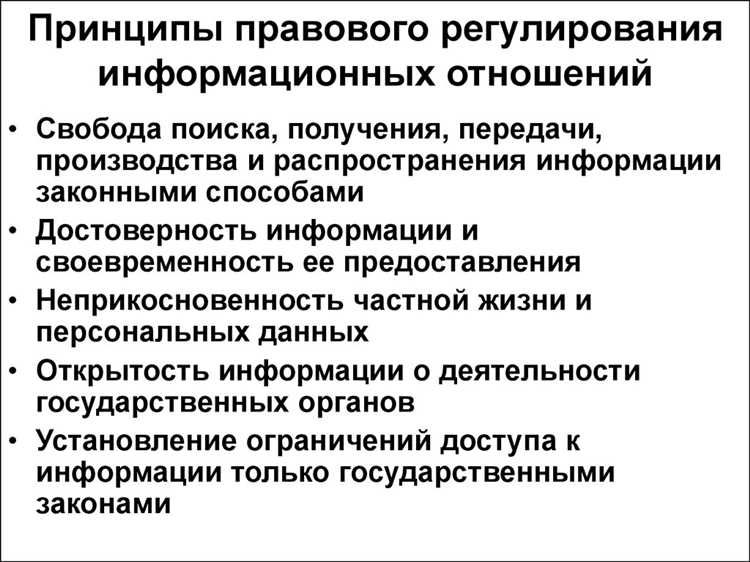 Принципы правового регулирования информационных отношений

• Свобода поиска, получения, передачи, производства и распространения информации законными способами
• Достоверность информации и своевременность ее предоставления
• Неприкосновенность частной жизни и персональных данных
• Открытость информации о деятельности государственных органов
• Установление ограничений доступа к информации только государственными законами